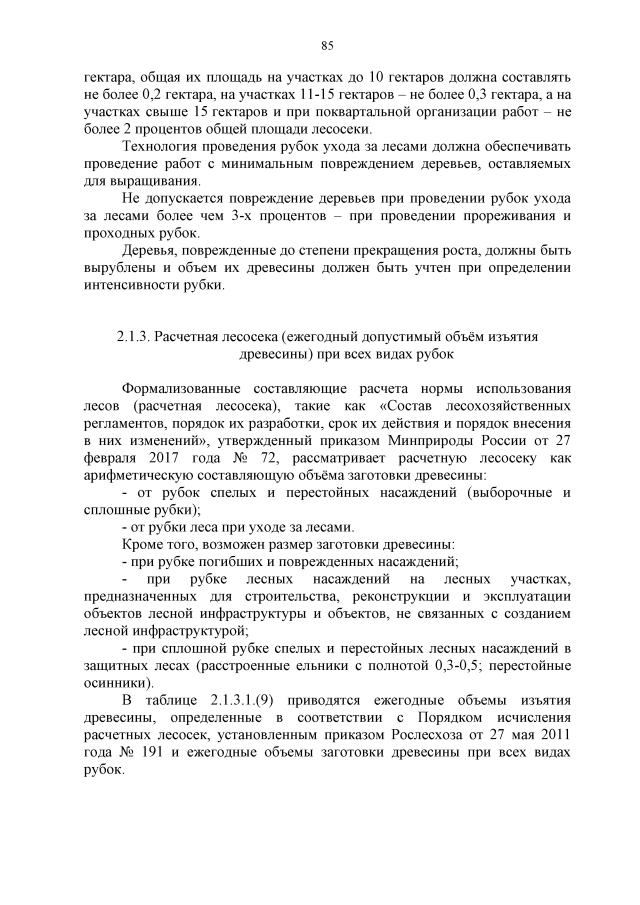 85

гектара, общая их площадь на участках до 10 гектаров должна составлять не более 0,2 гектара, на участках 11-15 гектаров – не более 0,3 гектара, а на участках свыше 15 гектаров и при поквартальной организации работ – не более 2 процентов общей площади лесосеки.

Технология проведения рубок ухода за лесами должна обеспечивать проведение работ с минимальным повреждением деревьев, оставляемых для выращивания.

Не допускается повреждение деревьев при проведении рубок ухода за лесами более чем 3-х процентов – при проведении прореживания и проходных рубок.

Деревья, поврежденные до степени прекращения роста, должны быть вырублены и объем их древесины должен быть учтен при определении интенсивности рубки.

2.1.3. Расчетная лесосека (ежегодный допустимый объём изъятия древесины) при всех видах рубок

Формализованные составляющие расчета нормы использования лесов (расчетная лесосека), такие как «Состав лесохозяйственных регламентов, порядок их разработки, срок их действия и порядок внесения в них изменений», утвержденный приказом Минприроды России от 27 февраля 2017 года № 72, рассматривает расчетную лесосеку как арифметическую составляющую объёма заготовки древесины:

- от рубок спелых и перестойных насаждений (выборочные и сплошные рубки);

- от рубки леса при уходе за лесами.

Кроме того, возможен размер заготовки древесины:

- при рубке погибших и поврежденных насаждений;

- при рубке лесных насаждений на лесных участках, предназначенных для строительства, реконструкции и эксплуатации объектов лесной инфраструктуры и объектов, не связанных с созданием лесной инфраструктурой;

- при сплошной рубке спелых и перестойных лесных насаждений в защитных лесах (расстроенные ельники с полнотой 0,3-0,5; перестойные осинники).

В таблице 2.1.3.1.(9) приводятся ежегодные объемы изъятия древесины, определенные в соответствии с Порядком исчисления расчетных лесосек, установленным приказом Рослесхоза от 27 мая 2011 года № 191 и ежегодные объемы заготовки древесины при всех видах рубок.